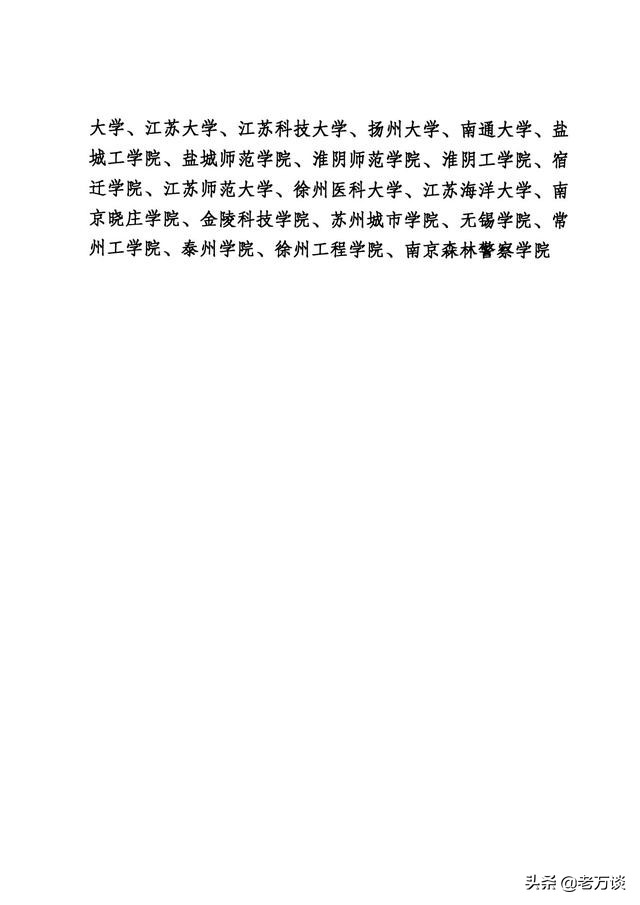 大学、江苏大学、江苏科技大学、扬州大学、南通大学、盐城工学院、盐城师范学院、淮阴师范学院、淮阴工学院、宿迁学院、江苏师范大学、徐州医科大学、江苏海洋大学、南京晓庄学院、金陵科技学院、苏州城市学院、无锡学院、常州工学院、泰州学院、徐州工程学院、南京森林警察学院

头条 @老万谈